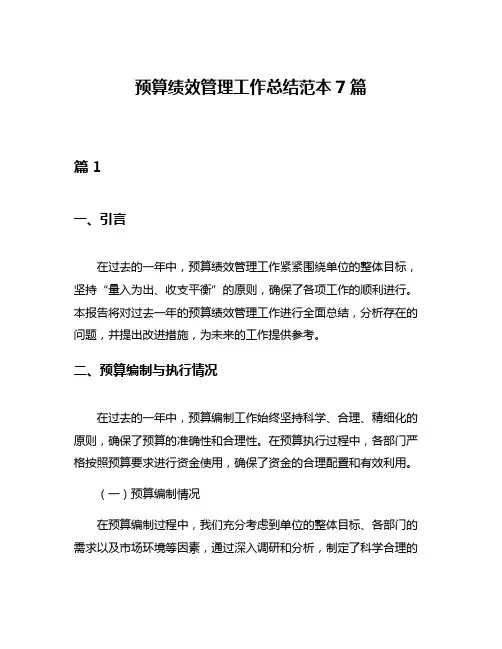 预算绩效管理工作总结范本 7 篇

篇 1

一、引言

在过去的一年中，预算绩效管理工作紧紧围绕单位的整体目标，坚持“量入为出、收支平衡”的原则，确保了各项工作的顺利进行。本报告将对过去一年的预算绩效管理工作进行全面总结，分析存在的问题，并提出改进措施，为未来的工作提供参考。

二、预算编制与执行情况

在过去的一年中，预算编制工作始终坚持科学、合理、精细化的原则，确保了预算的准确性和合理性。在预算执行过程中，各部门严格按照预算要求进行资金使用，确保了资金的合理配置和有效利用。

（一）预算编制情况

在预算编制过程中，我们充分考虑到单位的整体目标、各部门的需求以及市场环境等因素，通过深入调研和分析，制定了科学合理的